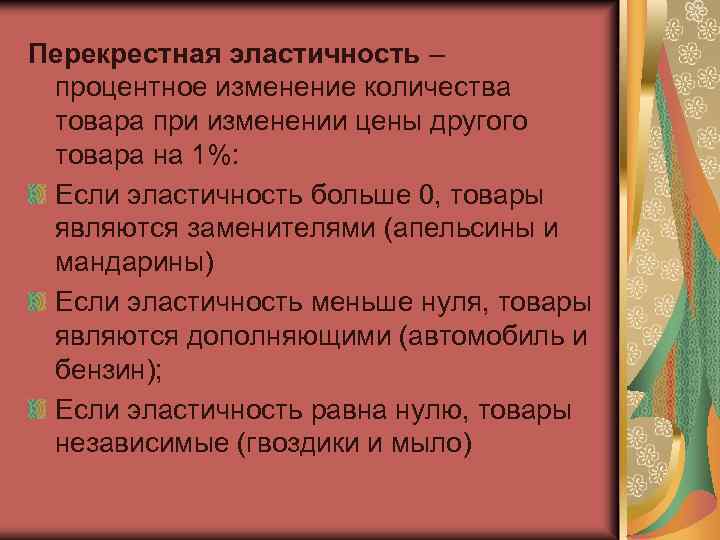 Перекрестная эластичность – процентное изменение количества товара при изменении цены другого товара на 1%:

Если эластичность больше 0, товары являются заменителями (апельсины и мандарины)

Если эластичность меньше нуля, товары являются дополняющими (автомобиль и бензин);

Если эластичность равна нулю, товары независимые (гвоздики и мыло)